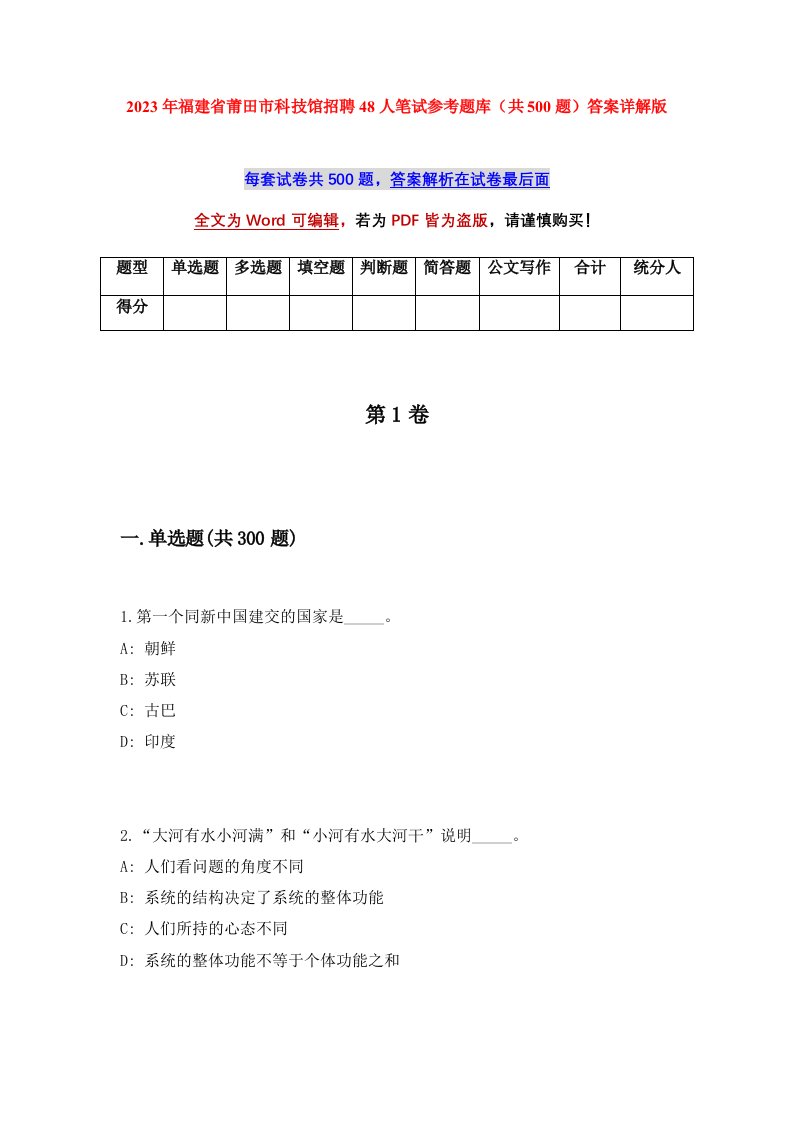 2023年福建省莆田市科技馆招聘48人笔试参考题库（共500题）答案详解版

每套试卷共500题，答案解析在试卷最后面

全文为Word可编辑，若为PDF皆为盗版，请谨慎购买！

| 题型 | 单选题 | 多选题 | 填空题 | 判断题 | 简答题 | 公文写作 | 合计 | 统分人 |
|---|---|---|---|---|---|---|---|---|
| 得分 | | | | | | | | |

第1卷

一.单选题(共300题)

1.第一个同新中国建交的国家是_____。
A: 朝鲜
B: 苏联
C: 古巴
D: 印度

2.“大河有水小河满”和“小河有水大河干”说明_____。
A: 人们看问题的角度不同
B: 系统的结构决定了系统的整体功能
C: 人们所持的心态不同
D: 系统的整体功能不等于个体功能之和